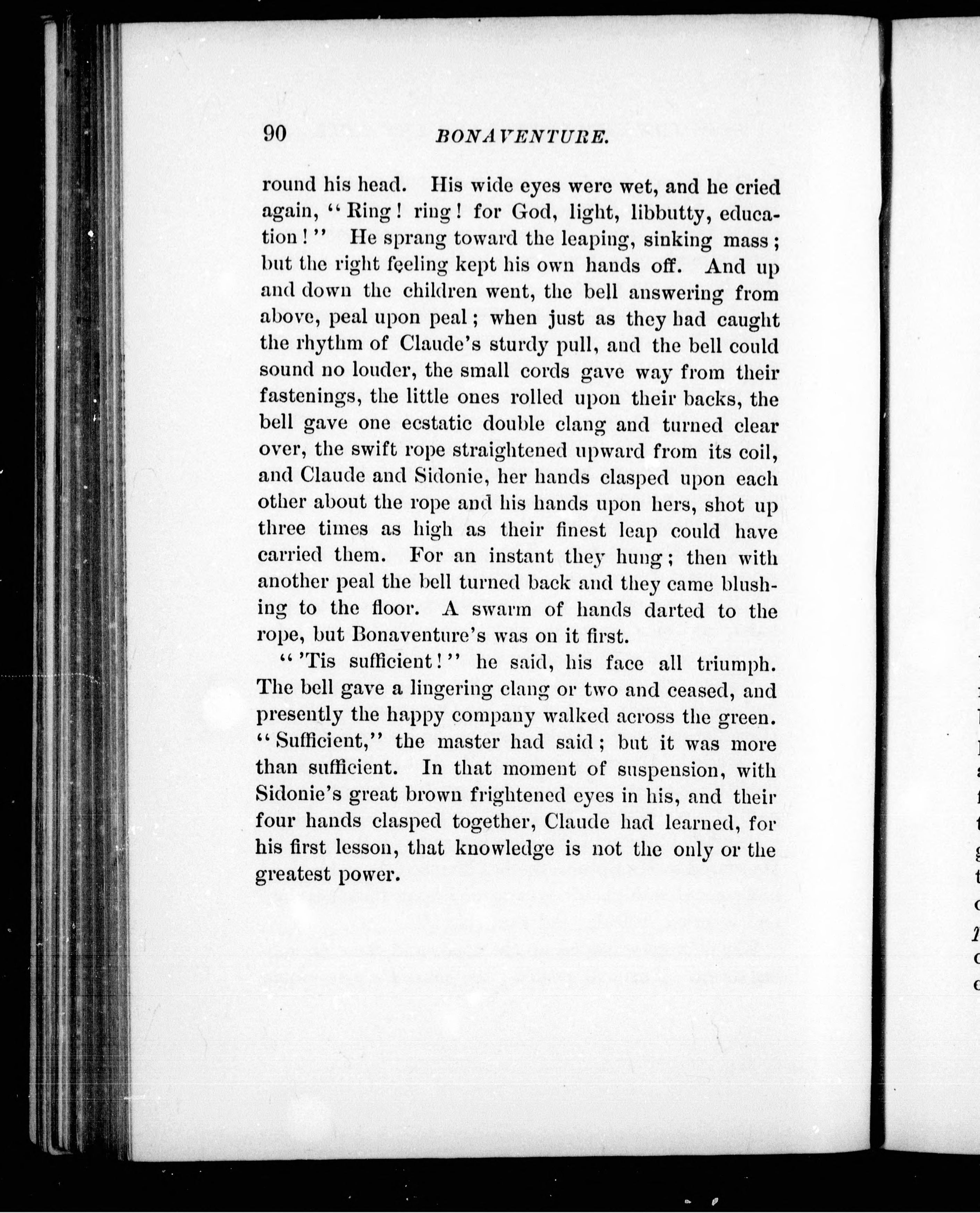 90 BONAVENTURE.

round his head. His wide eyes were wet, and he cried again, "Ring! ring! for God, light, libbutty, education!" He sprang toward the leaping, sinking mass; but the right feeling kept his own hands off. And up and down the children went, the bell answering from above, peal upon peal; when just as they had caught the rhythm of Claude's sturdy pull, and the bell could sound no louder, the small cords gave way from their fastenings, the little ones rolled upon their backs, the bell gave one ecstatic double clang and turned clear over, the swift rope straightened upward from its coil, and Claude and Sidonie, her hands clasped upon each other about the rope and his hands upon hers, shot up three times as high as their finest leap could have carried them. For an instant they hung; then with another peal the bell turned back and they came blushing to the floor. A swarm of hands darted to the rope, but Bonaventure's was on it first.

"'Tis sufficient!" he said, his face all triumph. The bell gave a lingering clang or two and ceased, and presently the happy company walked across the green. "Sufficient," the master had said; but it was more than sufficient. In that moment of suspension, with Sidonie's great brown frightened eyes in his, and their four hands clasped together, Claude had learned, for his first lesson, that knowledge is not the only or the greatest power.